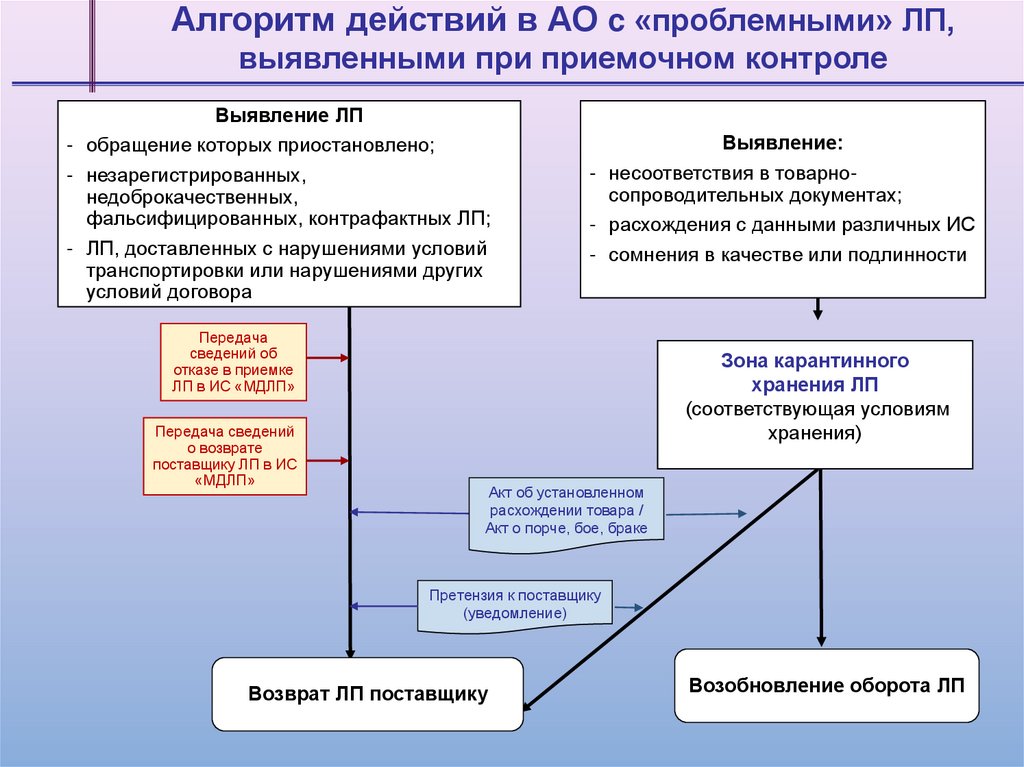 Алгоритм действий в АО с «проблемными» ЛП, выявленными при приемочном контроле

Выявление ЛП
- обращение которых приостановлено;
- незарегистрированных, недоброкачественных, фальсифицированных, контрафактных ЛП;
- ЛП, доставленных с нарушениями условий транспортировки или нарушениями других условий договора

Выявление:
- несоответствия в товарно-сопроводительных документах;
- расхождения с данными различных ИС
- сомнения в качестве или подлинности

Передача сведений об отказе в приемке ЛП в ИС «МДЛП»

Передача сведений о возврате поставщику ЛП в ИС «МДЛП»

Зона карантинного хранения ЛП
(соответствующая условиям хранения)

Акт об установленном расхождении товара / Акт о порче, бое, браке

Претензия к поставщику (уведомление)

Возврат ЛП поставщику

Возобновление оборота ЛП